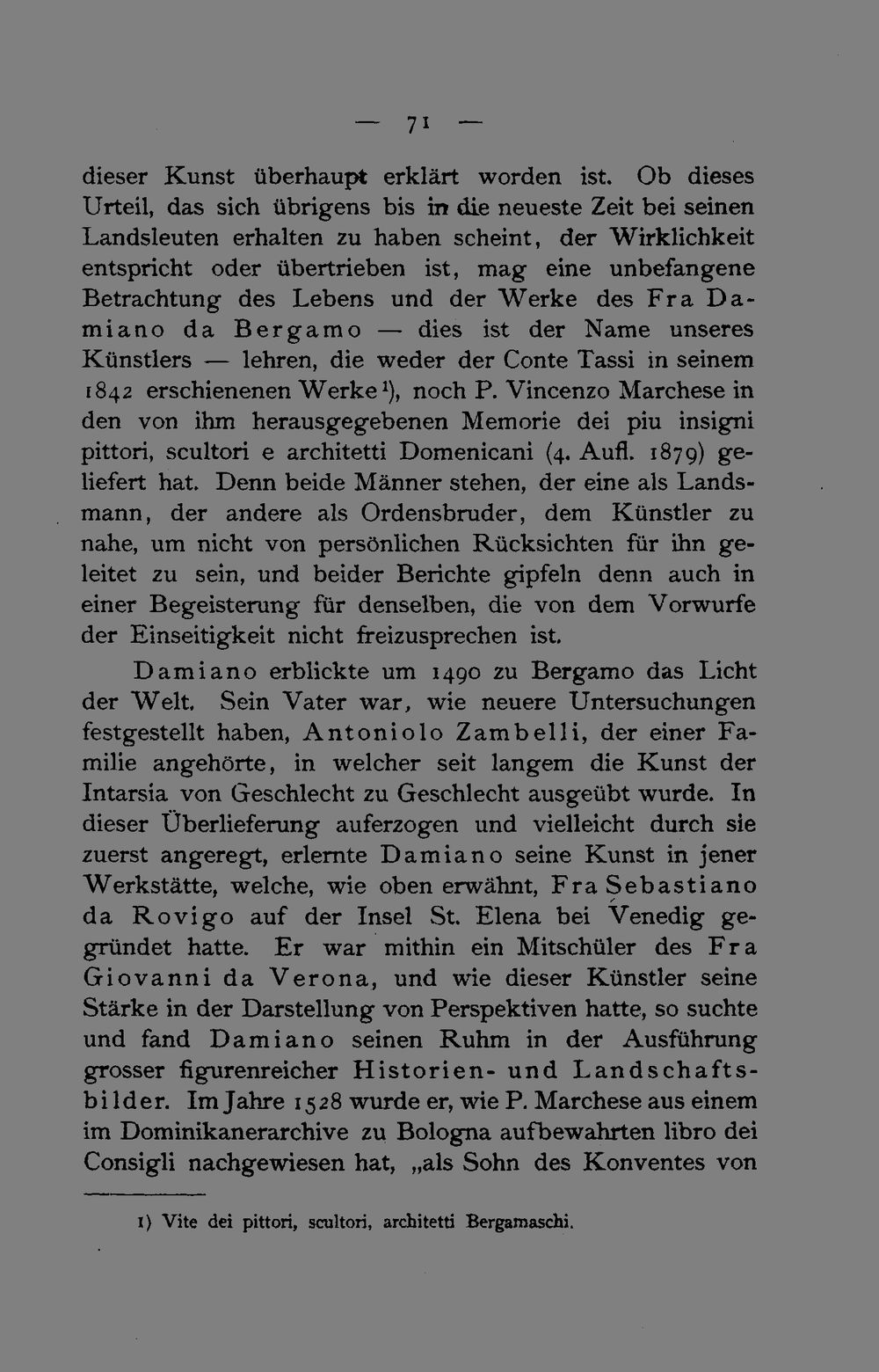 — 71 —

dieser Kunst überhaupt erklärt worden ist. Ob dieses Urteil, das sich übrigens bis in die neueste Zeit bei seinen Landsleuten erhalten zu haben scheint, der Wirklichkeit entspricht oder übertrieben ist, mag eine unbefangene Betrachtung des Lebens und der Werke des Fra Damiano da Bergamo — dies ist der Name unseres Künstlers — lehren, die weder der Conte Tassi in seinem 1842 erschienenen Werke$^{1}$), noch P. Vincenzo Marchese in den von ihm herausgegebenen Memorie dei piu insigni pittori, scultori e architetti Domenicani (4. Aufl. 1879) geliefert hat. Denn beide Männer stehen, der eine als Landsmann, der andere als Ordensbruder, dem Künstler zu nahe, um nicht von persönlichen Rücksichten für ihn geleitet zu sein, und beider Berichte gipfeln denn auch in einer Begeisterung für denselben, die von dem Vorwurfe der Einseitigkeit nicht freizusprechen ist.

Damiano erblickte um 1490 zu Bergamo das Licht der Welt. Sein Vater war, wie neuere Untersuchungen festgestellt haben, Antoniolo Zambelli, der einer Familie angehörte, in welcher seit langem die Kunst der Intarsia von Geschlecht zu Geschlecht ausgeübt wurde. In dieser Überlieferung auferzogen und vielleicht durch sie zuerst angeregt, erlernte Damiano seine Kunst in jener Werkstätte, welche, wie oben erwähnt, Fra Sebastiano da Rovigo auf der Insel St. Elena bei Venedig gegründet hatte. Er war mithin ein Mitschüler des Fra Giovanni da Verona, und wie dieser Künstler seine Stärke in der Darstellung von Perspektiven hatte, so suchte und fand Damiano seinen Ruhm in der Ausführung grosser figurenreicher Historien- und Landschaftsbilder. Im Jahre 1528 wurde er, wie P. Marchese aus einem im Dominikanerarchive zu Bologna aufbewahrten libro dei Consigli nachgewiesen hat, „als Sohn des Konventes von

1) Vite dei pittori, scultori, architetti Bergamaschi.